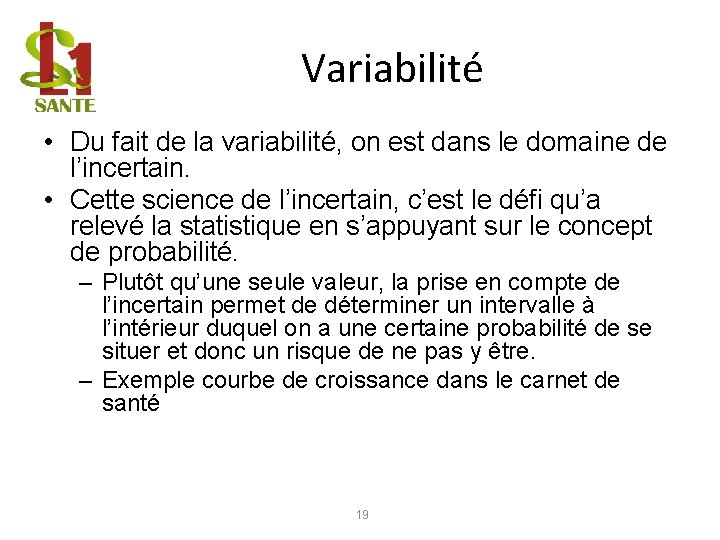 L1
SANTE

Variabilité

• Du fait de la variabilité, on est dans le domaine de l'incertain.
• Cette science de l'incertain, c'est le défi qu'a relevé la statistique en s'appuyant sur le concept de probabilité.
– Plutôt qu'une seule valeur, la prise en compte de l'incertain permet de déterminer un intervalle à l'intérieur duquel on a une certaine probabilité de se situer et donc un risque de ne pas y être.
– Exemple courbe de croissance dans le carnet de santé

19